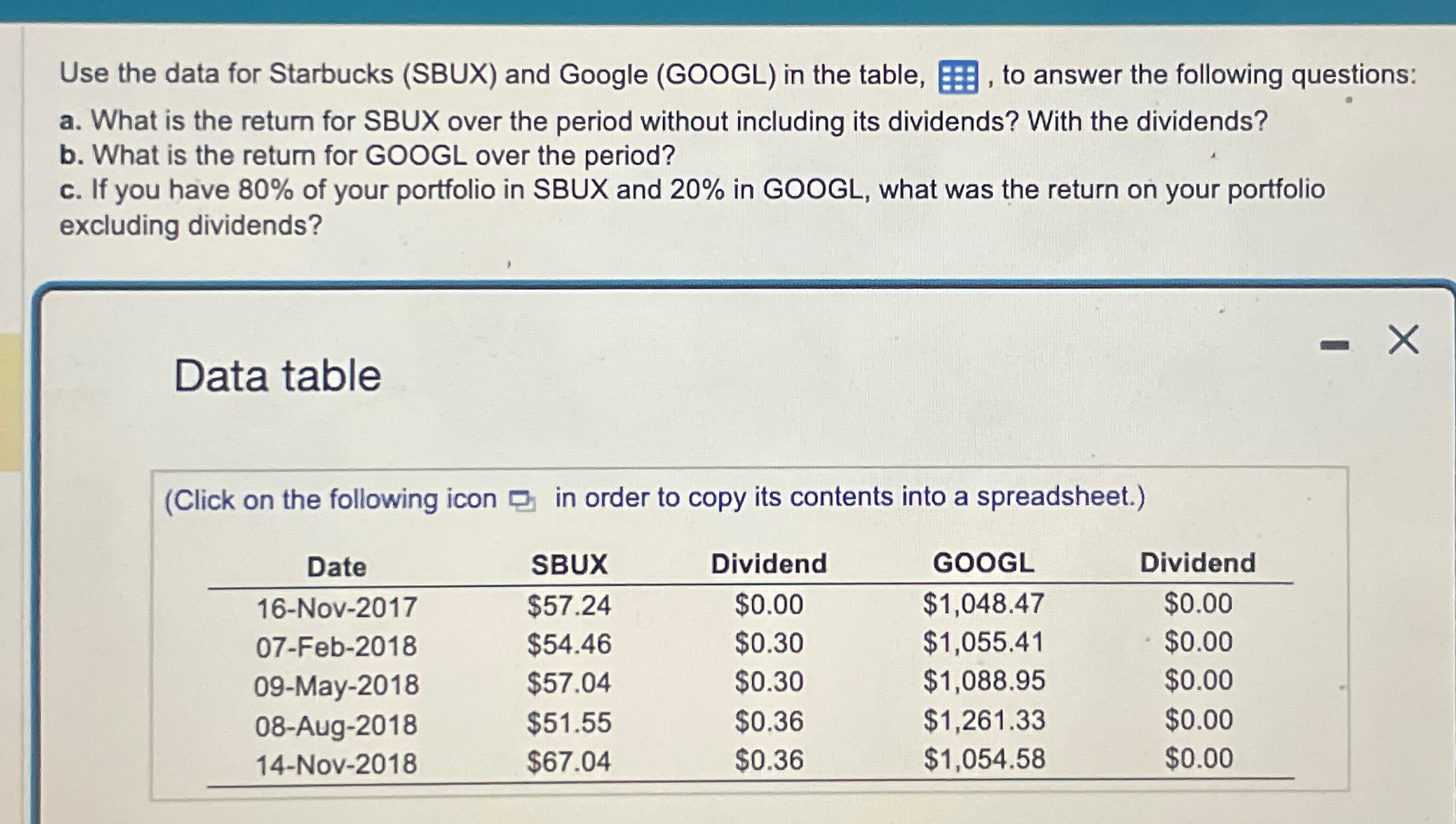 Use the data for Starbucks (SBUX) and Google (GOOGL) in the table, , to answer the following questions:
a. What is the return for SBUX over the period without including its dividends? With the dividends?
b. What is the return for GOOGL over the period?
c. If you have 80% of your portfolio in SBUX and 20% in GOOGL, what was the return on your portfolio excluding dividends?

Data table

(Click on the following icon in order to copy its contents into a spreadsheet.)

| Date | SBUX | Dividend | GOOGL | Dividend |
|---|---|---|---|---|
| 16-Nov-2017 | $57.24 | $0.00 | $1,048.47 | $0.00 |
| 07-Feb-2018 | $54.46 | $0.30 | $1,055.41 | $0.00 |
| 09-May-2018 | $57.04 | $0.30 | $1,088.95 | $0.00 |
| 08-Aug-2018 | $51.55 | $0.36 | $1,261.33 | $0.00 |
| 14-Nov-2018 | $67.04 | $0.36 | $1,054.58 | $0.00 |